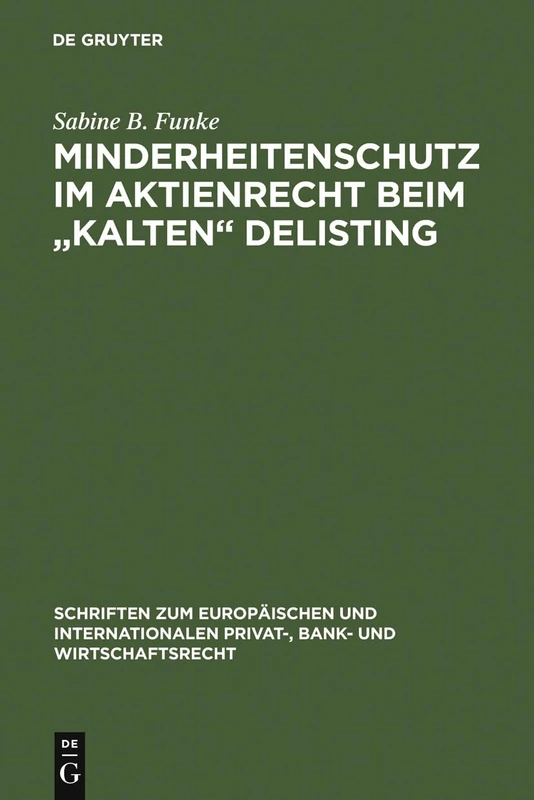 DE GRUYTER

Sabine B. Funke

MINDERHEITENSCHUTZ IM AKTIENRECHT BEIM „KALTEN“ DELISTING

SCHRIFTEN ZUM EUROPÄISCHEN UND INTERNATIONALEN PRIVAT-, BANK- UND WIRTSCHAFTSRECHT

DE G